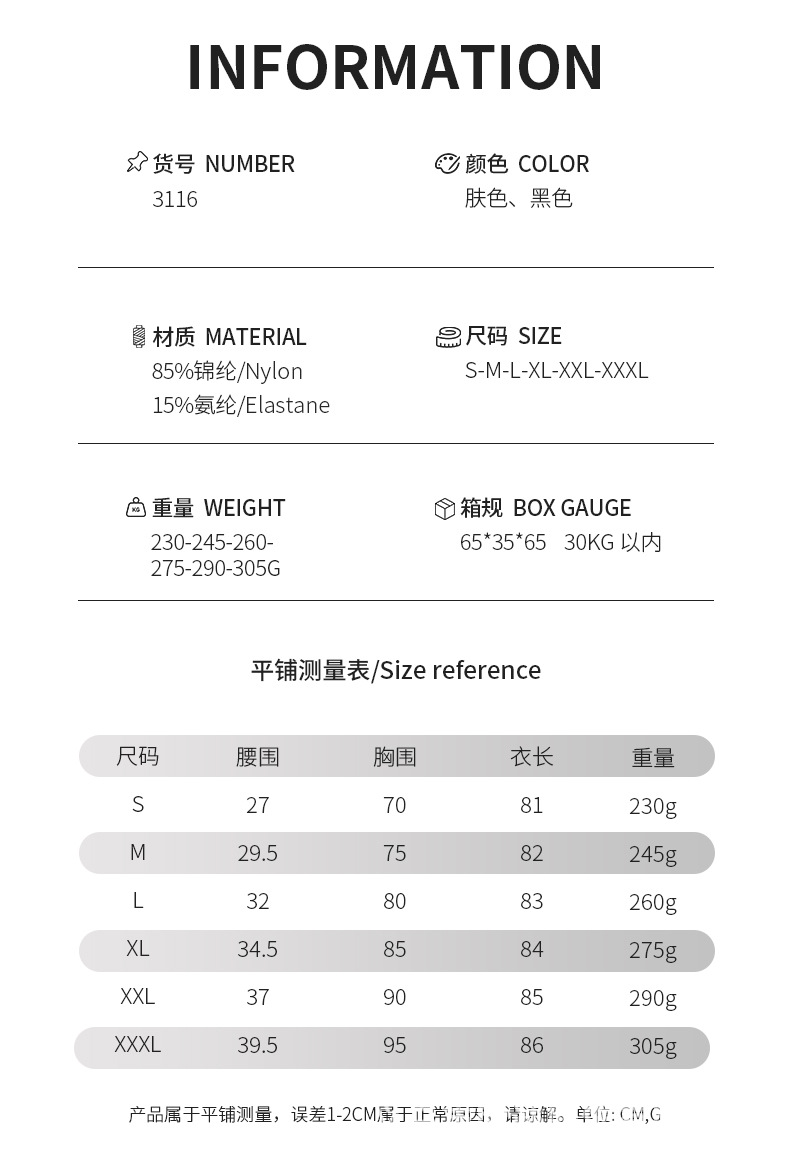 INFORMATION

货号 NUMBER
3116

颜色 COLOR
肤色、黑色

材质 MATERIAL
85%锦纶/Nylon
15%氨纶/Elastane

尺码 SIZE
S-M-L-XL-XXL-XXXL

重量 WEIGHT
230-245-260-275-290-305G

箱规 BOX GAUGE
65*35*65 30KG 以内

平铺测量表/Size reference

| 尺码 | 腰围 | 胸围 | 衣长 | 重量 |
|---|---|---|---|---|
| S | 27 | 70 | 81 | 230g |
| M | 29.5 | 75 | 82 | 245g |
| L | 32 | 80 | 83 | 260g |
| XL | 34.5 | 85 | 84 | 275g |
| XXL | 37 | 90 | 85 | 290g |
| XXXL | 39.5 | 95 | 86 | 305g |

产品属于平铺测量，误差1-2CM属于正常原因，请谅解。单位: CM,G